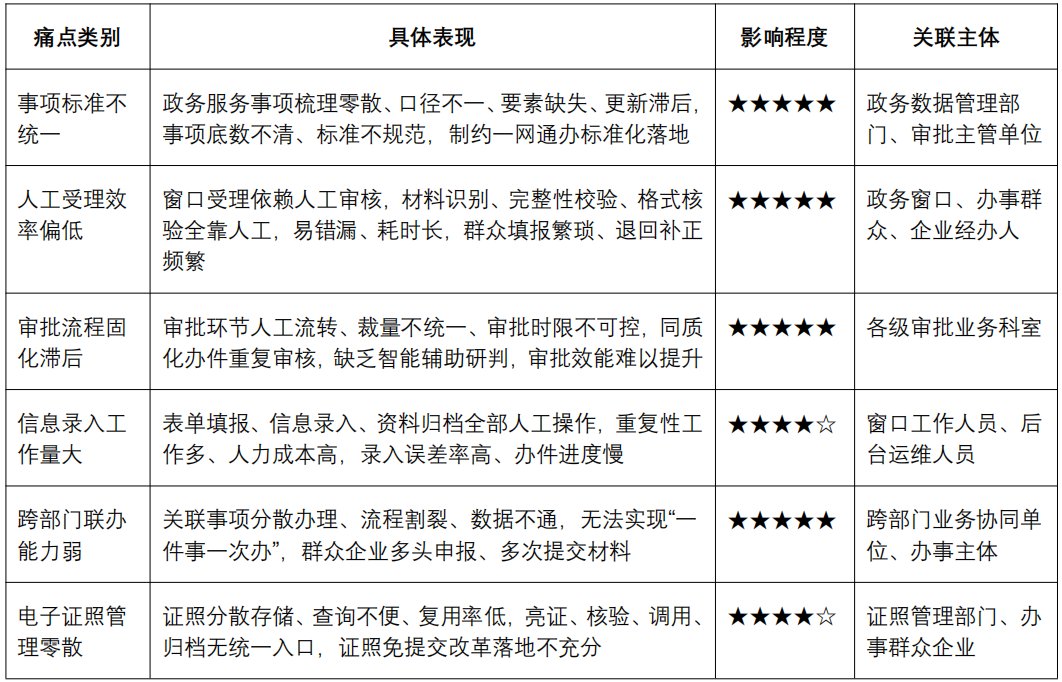 | 痛点类别 | 具体表现 | 影响程度 | 关联主体 |
|---|---|---|---|
| 事项标准不统一 | 政务服务事项梳理零散、口径不一、要素缺失、更新滞后，事项底数不清、标准不规范，制约一网通办标准化落地 | ★★★★★ | 政务数据管理部门、审批主管单位 |
| 人工受理效率偏低 | 窗口受理依赖人工审核，材料识别、完整性校验、格式核验全靠人工，易错漏、耗时长，群众填报繁琐、退回补正频繁 | ★★★★★ | 政务窗口、办事群众、企业经办人 |
| 审批流程固化滞后 | 审批环节人工流转、裁量不统一、审批时限不可控，同质化办件重复审核，缺乏智能辅助研判，审批效能难以提升 | ★★★★★ | 各级审批业务科室 |
| 信息录入工作量大 | 表单填报、信息录入、资料归档全部人工操作，重复性工作多、人力成本高，录入误差率高、办件进度慢 | ★★★★☆ | 窗口工作人员、后台运维人员 |
| 跨部门联办能力弱 | 关联事项分散办理、流程割裂、数据不通，无法实现“一件事一次办”，群众企业多头申报、多次提交材料 | ★★★★★ | 跨部门业务协同单位、办事主体 |
| 电子证照管理零散 | 证照分散存储、查询不便、复用率低，亮证、核验、调用、归档无统一入口，证照免提交改革落地不充分 | ★★★★☆ | 证照管理部门、办事群众企业 |